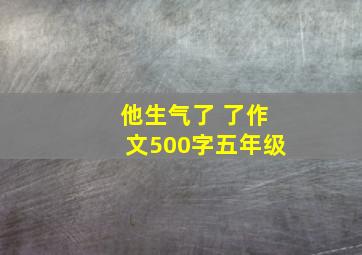 他生气了 了作文500字五年级